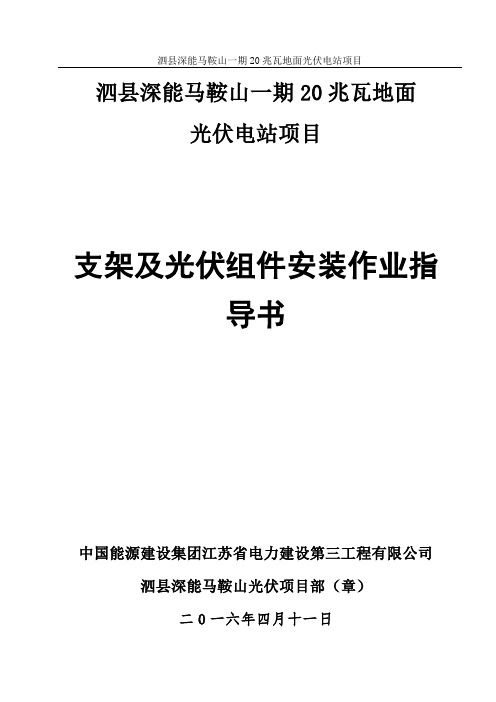 泗县深能马鞍山一期20兆瓦地面光伏电站项目

泗县深能马鞍山一期20兆瓦地面光伏电站项目

支架及光伏组件安装作业指导书

中国能源建设集团江苏省电力建设第三工程有限公司

泗县深能马鞍山光伏项目部（章）

二０一六年四月十一日